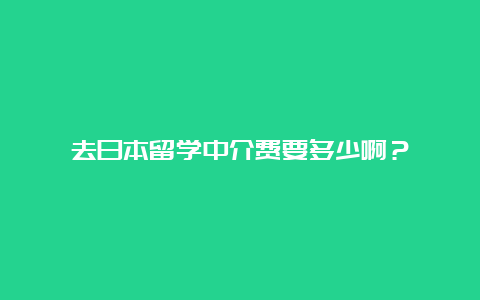 去日本留学中介费要多少啊？